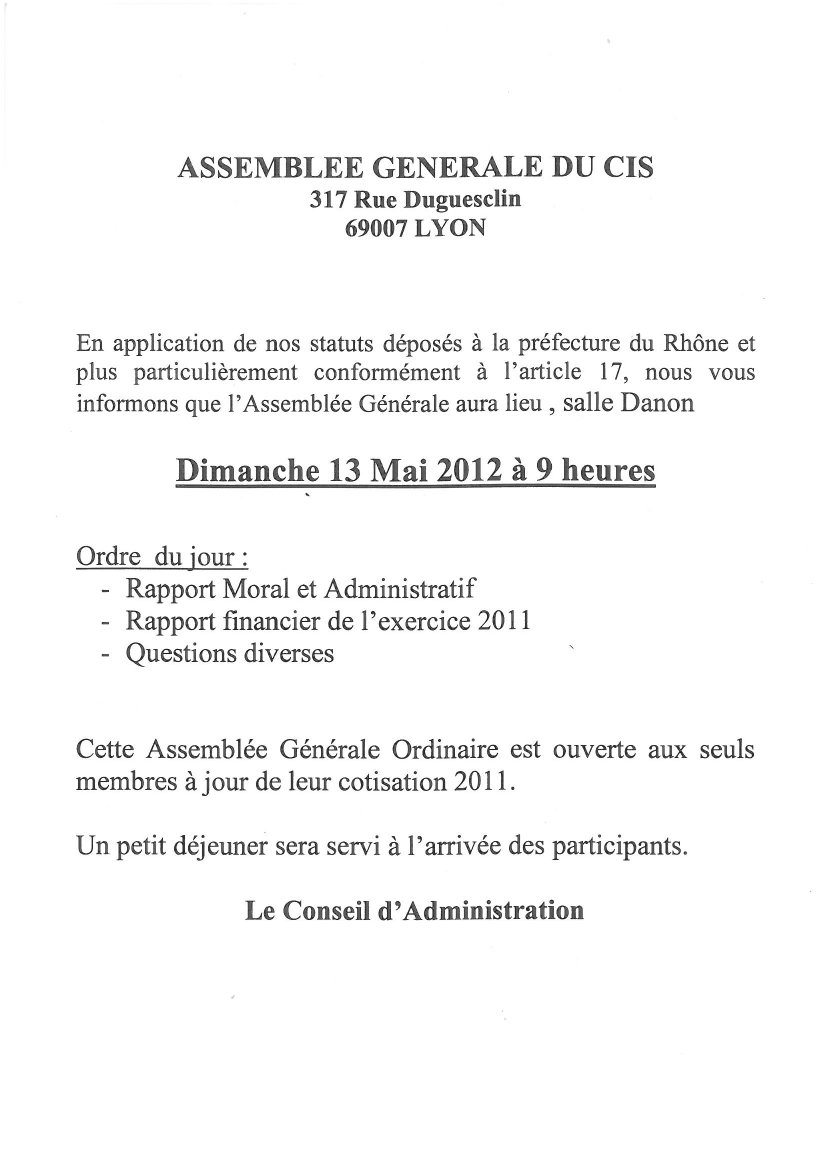 ASSEMBLEE GENERALE DU CIS
317 Rue Duguesclin
69007 LYON

En application de nos statuts déposés à la préfecture du Rhône et plus particulièrement conformément à l'article 17, nous vous informons que l'Assemblée Générale aura lieu , salle Danon

Dimanche 13 Mai 2012 à 9 heures

Ordre du jour :
- Rapport Moral et Administratif
- Rapport financier de l'exercice 2011
- Questions diverses

Cette Assemblée Générale Ordinaire est ouverte aux seuls membres à jour de leur cotisation 2011.

Un petit déjeuner sera servi à l'arrivée des participants.

Le Conseil d'Administration